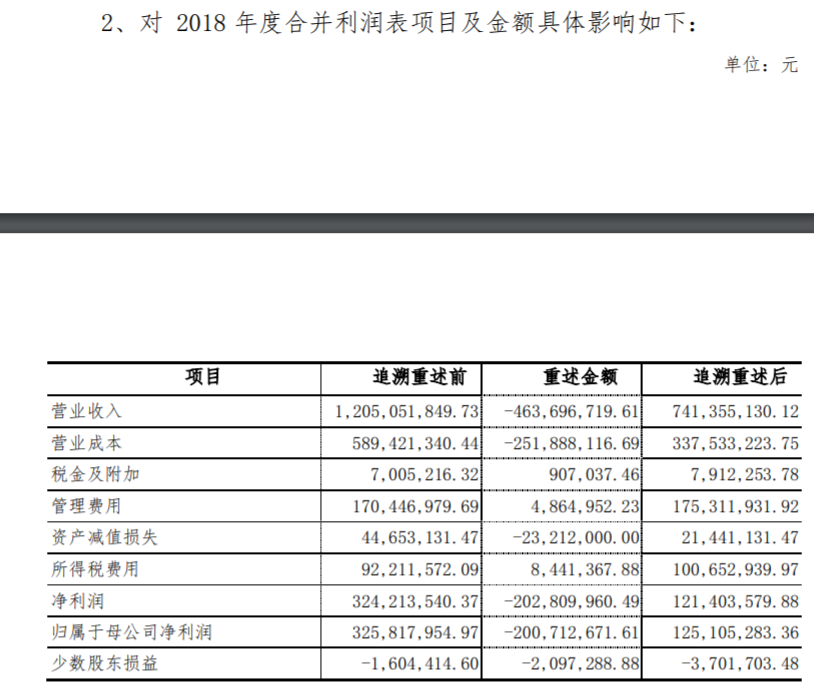 2、对 2018 年度合并利润表项目及金额具体影响如下：

单位：元

| 项目 | 追溯重述前 | 重述金额 | 追溯重述后 |
|---|---|---|---|
| 营业收入 | 1,205,051,849.73 | -463,696,719.61 | 741,355,130.12 |
| 营业成本 | 589,421,340.44 | -251,888,116.69 | 337,533,223.75 |
| 税金及附加 | 7,005,216.32 | 907,037.46 | 7,912,253.78 |
| 管理费用 | 170,446,979.69 | 4,864,952.23 | 175,311,931.92 |
| 资产减值损失 | 44,653,131.47 | -23,212,000.00 | 21,441,131.47 |
| 所得税费用 | 92,211,572.09 | 8,441,367.88 | 100,652,939.97 |
| 净利润 | 324,213,540.37 | -202,809,960.49 | 121,403,579.88 |
| 归属于母公司净利润 | 325,817,954.97 | -200,712,671.61 | 125,105,283.36 |
| 少数股东损益 | -1,604,414.60 | -2,097,288.88 | -3,701,703.48 |